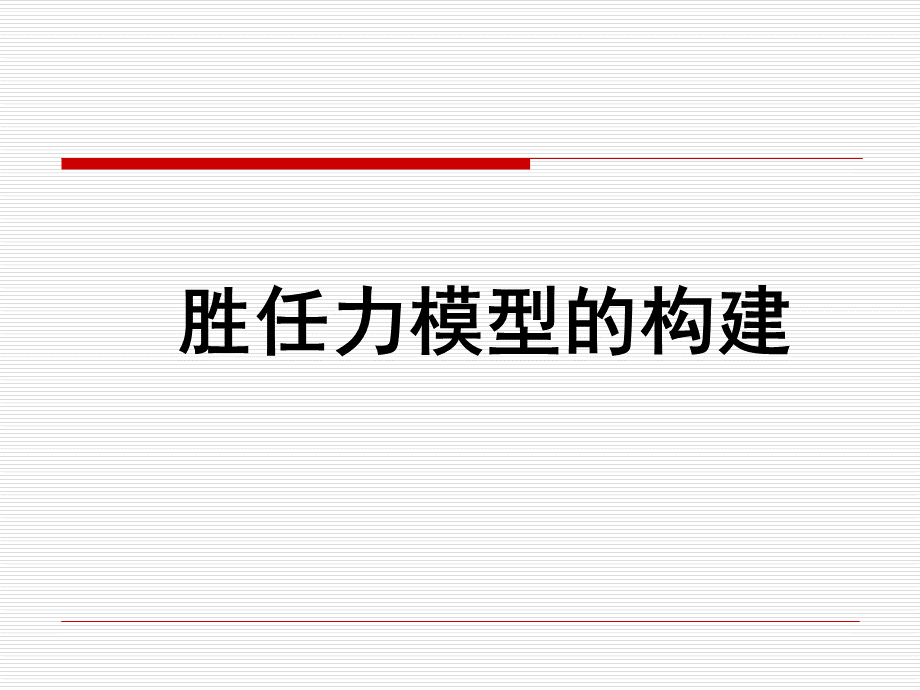 胜任力模型的构建